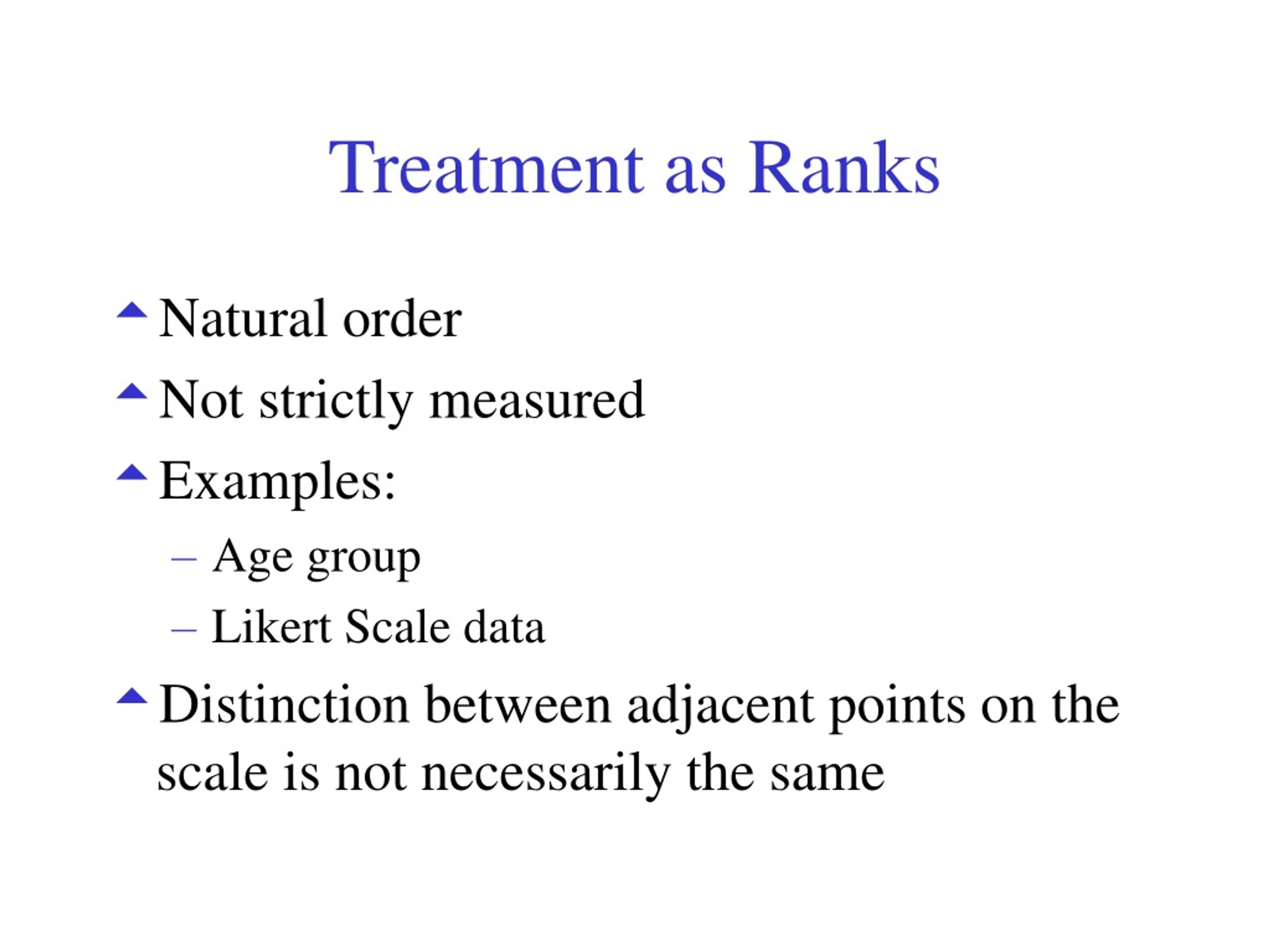 Treatment as Ranks

Natural order

Not strictly measured

Examples:

– Age group

– Likert Scale data

Distinction between adjacent points on the scale is not necessarily the same